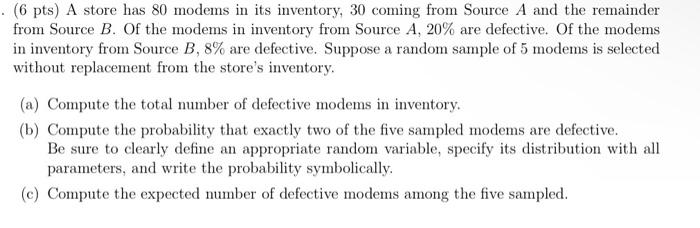 . (6 pts) A store has 80 modems in its inventory, 30 coming from Source $A$ and the remainder from Source $B$. Of the modems in inventory from Source $A$, 20% are defective. Of the modems in inventory from Source $B$, 8% are defective. Suppose a random sample of 5 modems is selected without replacement from the store's inventory.

(a) Compute the total number of defective modems in inventory.

(b) Compute the probability that exactly two of the five sampled modems are defective. Be sure to clearly define an appropriate random variable, specify its distribution with all parameters, and write the probability symbolically.

(c) Compute the expected number of defective modems among the five sampled.